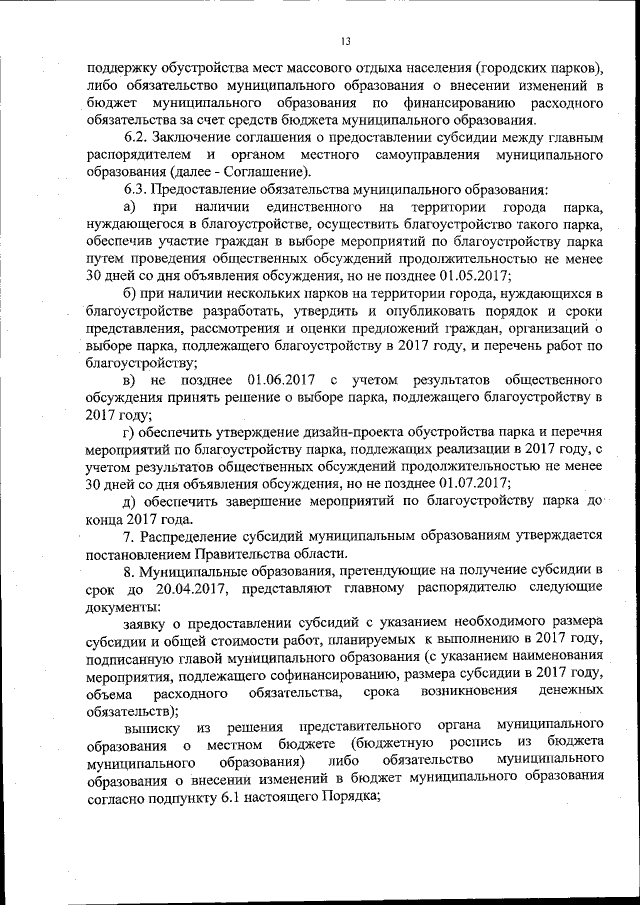 13

поддержку обустройства мест массового отдыха населения (городских парков), либо обязательство муниципального образования о внесении изменений в бюджет муниципального образования по финансированию расходного обязательства за счет средств бюджета муниципального образования.

6.2. Заключение соглашения о предоставлении субсидии между главным распорядителем и органом местного самоуправления муниципального образования (далее - Соглашение).

6.3. Предоставление обязательства муниципального образования:

а) при наличии единственного на территории города парка, нуждающегося в благоустройстве, осуществить благоустройство такого парка, обеспечив участие граждан в выборе мероприятий по благоустройству парка путем проведения общественных обсуждений продолжительностью не менее 30 дней со дня объявления обсуждения, но не позднее 01.05.2017;

б) при наличии нескольких парков на территории города, нуждающихся в благоустройстве разработать, утвердить и опубликовать порядок и сроки представления, рассмотрения и оценки предложений граждан, организаций о выборе парка, подлежащего благоустройству в 2017 году, и перечень работ по благоустройству;

в) не позднее 01.06.2017 с учетом результатов общественного обсуждения принять решение о выборе парка, подлежащего благоустройству в 2017 году;

г) обеспечить утверждение дизайн-проекта обустройства парка и перечня мероприятий по благоустройству парка, подлежащих реализации в 2017 году, с учетом результатов общественных обсуждений продолжительностью не менее 30 дней со дня объявления обсуждения, но не позднее 01.07.2017;

д) обеспечить завершение мероприятий по благоустройству парка до конца 2017 года.

7. Распределение субсидий муниципальным образованиям утверждается постановлением Правительства области.

8. Муниципальные образования, претендующие на получение субсидии в срок до 20.04.2017, представляют главному распорядителю следующие документы:

заявку о предоставлении субсидий с указанием необходимого размера субсидии и общей стоимости работ, планируемых к выполнению в 2017 году, подписанную главой муниципального образования (с указанием наименования мероприятия, подлежащего софинансированию, размера субсидии в 2017 году, объема расходного обязательства, срока возникновения денежных обязательств);

выписку из решения представительного органа муниципального образования о местном бюджете (бюджетную роспись из бюджета муниципального образования) либо обязательство муниципального образования о внесении изменений в бюджет муниципального образования согласно подпункту 6.1 настоящего Порядка;